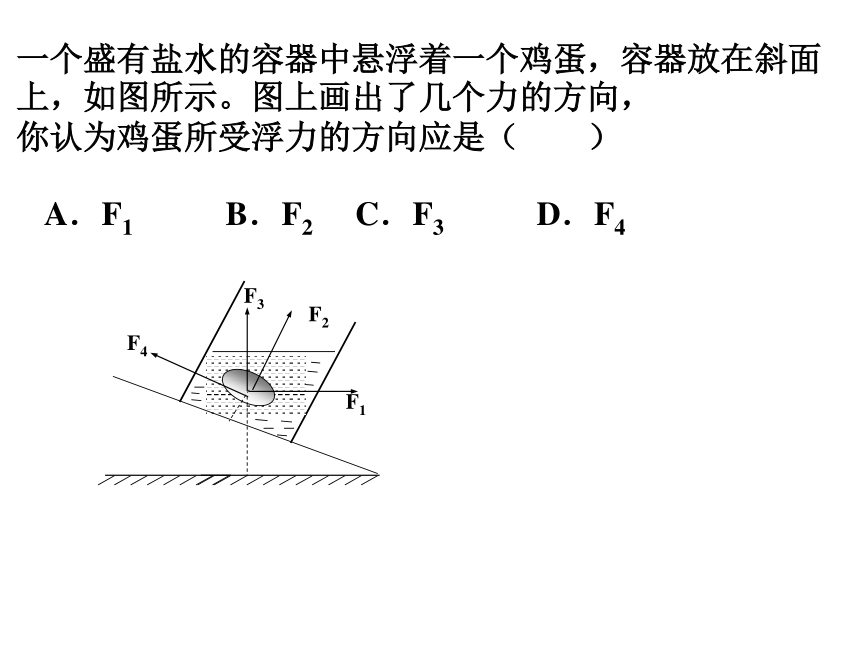 一个盛有盐水的容器中悬浮着一个鸡蛋，容器放在斜面上，如图所示。图上画出了几个力的方向，
你认为鸡蛋所受浮力的方向应是（　　）

A．$F_1$　　B．$F_2$　C．$F_3$　　D．$F_4$

$F_3$
$F_2$
$F_4$
$F_1$